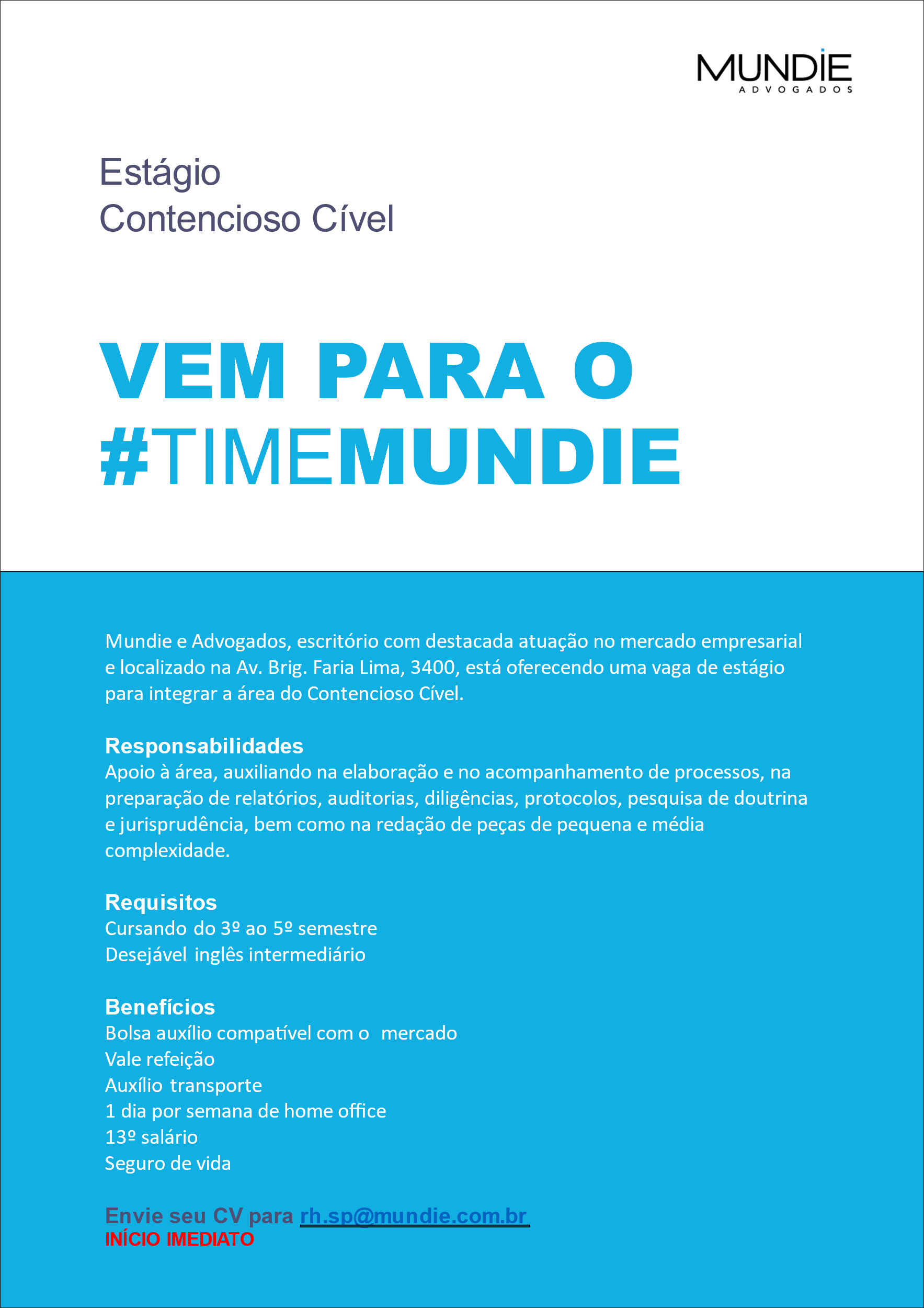 MUNDIE
ADVOGADOS

Estágio
Contencioso Cível

VEM PARA O
#TIMEMUNDIE

Mundie e Advogados, escritório com destacada atuação no mercado empresarial e localizado na Av. Brig. Faria Lima, 3400, está oferecendo uma vaga de estágio para integrar a área do Contencioso Cível.

Responsabilidades
Apoio à área, auxiliando na elaboração e no acompanhamento de processos, na preparação de relatórios, auditorias, diligências, protocolos, pesquisa de doutrina e jurisprudência, bem como na redação de peças de pequena e média complexidade.

Requisitos
Cursando do 3º ao 5º semestre
Desejável inglês intermediário

Benefícios
Bolsa auxílio compatível com o mercado
Vale refeição
Auxílio transporte
1 dia por semana de home office
13º salário
Seguro de vida

Envie seu CV para rh.sp@mundie.com.br
INÍCIO IMEDIATO